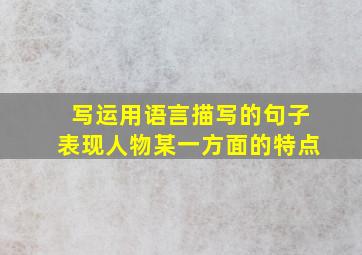 写运用语言描写的句子
表现人物某一方面的特点